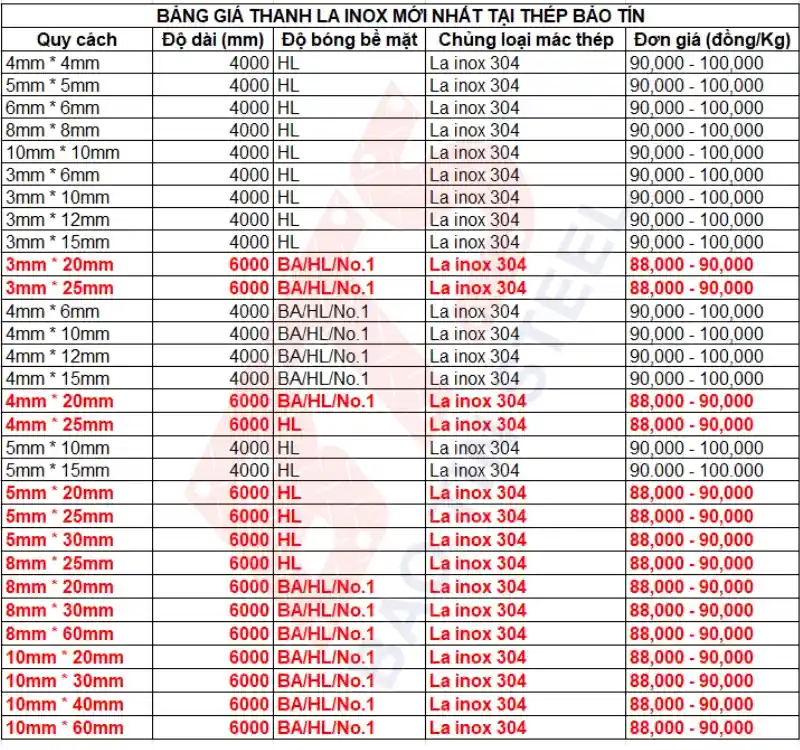 BẢNG GIÁ THANH LA INOX MỚI NHẤT TẠI THÉP BẢO TÍN

| Quy cách | Độ dài (mm) | Độ bóng bề mặt | Chủng loại mác thép | Đơn giá (đồng/Kg) |
|---|---|---|---|---|
| 4mm * 4mm | 4000 | HL | La inox 304 | 90,000 - 100,000 |
| 5mm * 5mm | 4000 | HL | La inox 304 | 90,000 - 100,000 |
| 6mm * 6mm | 4000 | HL | La inox 304 | 90,000 - 100,000 |
| 8mm * 8mm | 4000 | HL | La inox 304 | 90,000 - 100,000 |
| 10mm * 10mm | 4000 | HL | La inox 304 | 90,000 - 100,000 |
| 3mm * 6mm | 4000 | HL | La inox 304 | 90,000 - 100,000 |
| 3mm * 10mm | 4000 | HL | La inox 304 | 90,000 - 100,000 |
| 3mm * 12mm | 4000 | HL | La inox 304 | 90,000 - 100,000 |
| 3mm * 15mm | 4000 | HL | La inox 304 | 90,000 - 100,000 |
| 3mm * 20mm | 6000 | BA/HL/No.1 | La inox 304 | 88,000 - 90,000 |
| 3mm * 25mm | 6000 | BA/HL/No.1 | La inox 304 | 88,000 - 90,000 |
| 4mm * 6mm | 4000 | BA/HL/No.1 | La inox 304 | 90,000 - 100,000 |
| 4mm * 10mm | 4000 | BA/HL/No.1 | La inox 304 | 90,000 - 100,000 |
| 4mm * 12mm | 4000 | BA/HL/No.1 | La inox 304 | 90,000 - 100,000 |
| 4mm * 15mm | 4000 | BA/HL/No.1 | La inox 304 | 90,000 - 100,000 |
| 4mm * 20mm | 6000 | BA/HL/No.1 | La inox 304 | 88,000 - 90,000 |
| 4mm * 25mm | 6000 | HL | La inox 304 | 88,000 - 90,000 |
| 5mm * 10mm | 4000 | HL | La inox 304 | 90,000 - 100,000 |
| 5mm * 15mm | 4000 | HL | La inox 304 | 90.000 - 100.000 |
| 5mm * 20mm | 6000 | HL | La inox 304 | 88,000 - 90,000 |
| 5mm * 25mm | 6000 | HL | La inox 304 | 88,000 - 90,000 |
| 5mm * 30mm | 6000 | HL | La inox 304 | 88,000 - 90,000 |
| 8mm * 25mm | 6000 | HL | La inox 304 | 88,000 - 90,000 |
| 8mm * 20mm | 6000 | BA/HL/No.1 | La inox 304 | 88,000 - 90,000 |
| 8mm * 30mm | 6000 | BA/HL/No.1 | La inox 304 | 88,000 - 90,000 |
| 8mm * 60mm | 6000 | BA/HL/No.1 | La inox 304 | 88,000 - 90,000 |
| 10mm * 20mm | 6000 | BA/HL/No.1 | La inox 304 | 88,000 - 90,000 |
| 10mm * 30mm | 6000 | BA/HL/No.1 | La inox 304 | 88,000 - 90,000 |
| 10mm * 40mm | 6000 | BA/HL/No.1 | La inox 304 | 88,000 - 90,000 |
| 10mm * 60mm | 6000 | BA/HL/No.1 | La inox 304 | 88,000 - 90,000 |